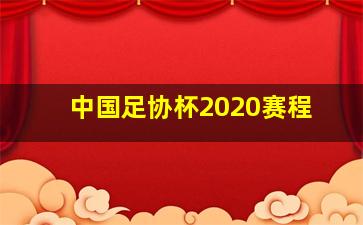 中国足协杯2020赛程